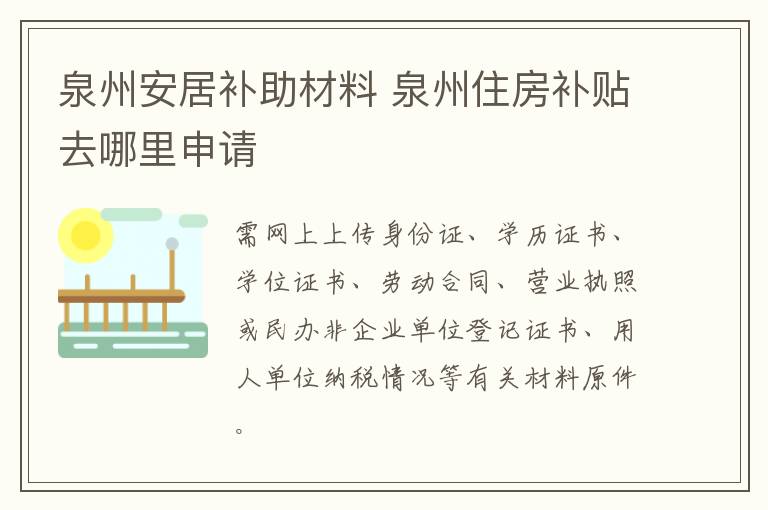 泉州安居补助材料 泉州住房补贴去哪里申请

需网上上传身份证、学历证书、学位证书、劳动合同、营业执照或民办非企业单位登记证书、用人单位纳税情况等有关材料原件。